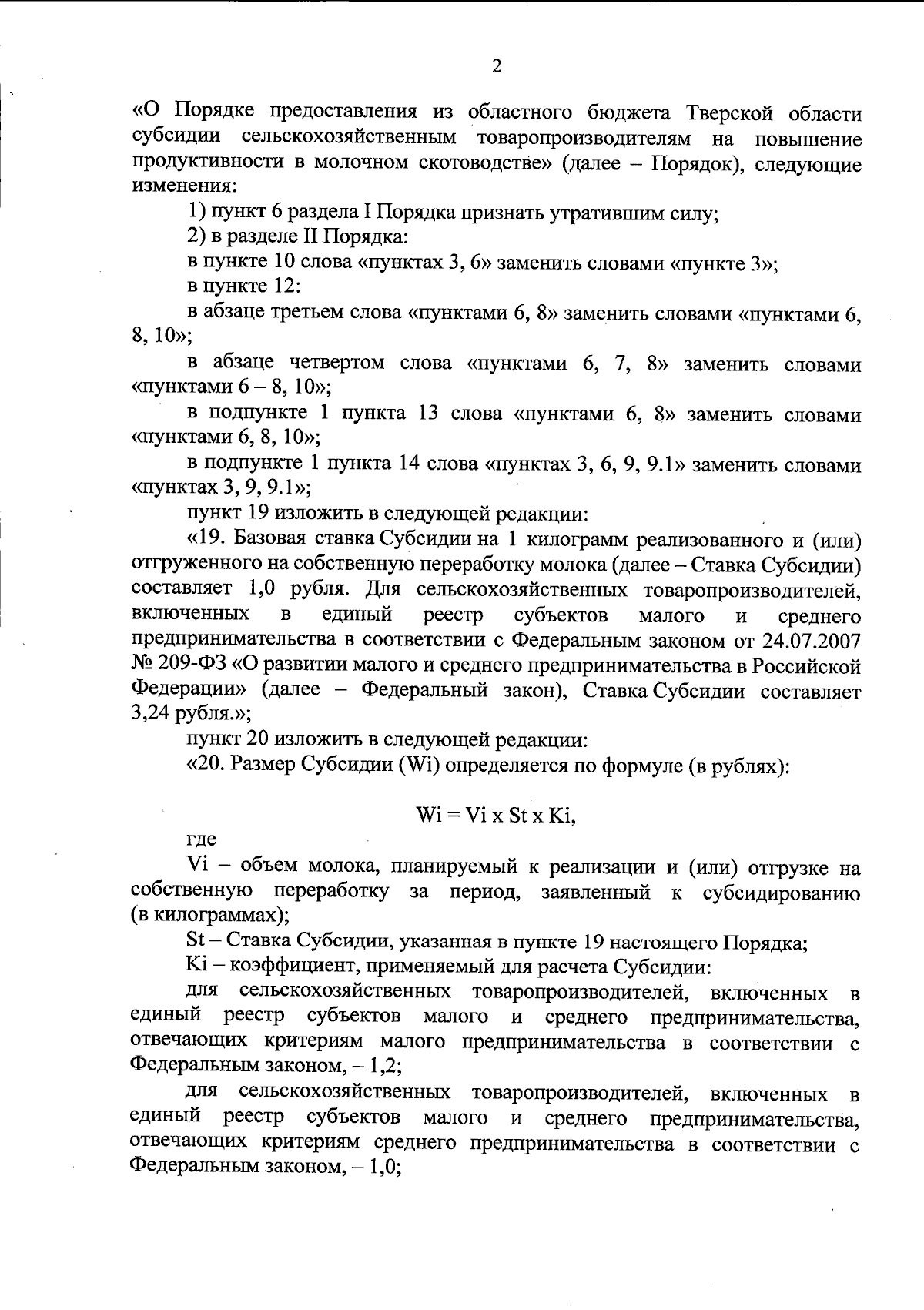 2

«О Порядке предоставления из областного бюджета Тверской области субсидии сельскохозяйственным товаропроизводителям на повышение продуктивности в молочном скотоводстве» (далее – Порядок), следующие изменения:

1) пункт 6 раздела I Порядка признать утратившим силу;

2) в разделе II Порядка:

в пункте 10 слова «пунктах 3, 6» заменить словами «пункте 3»;

в пункте 12:

в абзаце третьем слова «пунктами 6, 8» заменить словами «пунктами 6, 8, 10»;

в абзаце четвертом слова «пунктами 6, 7, 8» заменить словами «пунктами 6 – 8, 10»;

в подпункте 1 пункта 13 слова «пунктами 6, 8» заменить словами «пунктами 6, 8, 10»;

в подпункте 1 пункта 14 слова «пунктах 3, 6, 9, 9.1» заменить словами «пунктах 3, 9, 9.1»;

пункт 19 изложить в следующей редакции:

«19. Базовая ставка Субсидии на 1 килограмм реализованного и (или) отгруженного на собственную переработку молока (далее – Ставка Субсидии) составляет 1,0 рубля. Для сельскохозяйственных товаропроизводителей, включенных в единый реестр субъектов малого и среднего предпринимательства в соответствии с Федеральным законом от 24.07.2007 № 209-ФЗ «О развитии малого и среднего предпринимательства в Российской Федерации» (далее – Федеральный закон), Ставка Субсидии составляет 3,24 рубля.»;

пункт 20 изложить в следующей редакции:

«20. Размер Субсидии (Wi) определяется по формуле (в рублях):

Wi = Vi x St x Ki,

где

Vi – объем молока, планируемый к реализации и (или) отгрузке на собственную переработку за период, заявленный к субсидированию (в килограммах);

St – Ставка Субсидии, указанная в пункте 19 настоящего Порядка;

Ki – коэффициент, применяемый для расчета Субсидии:

для сельскохозяйственных товаропроизводителей, включенных в единый реестр субъектов малого и среднего предпринимательства, отвечающих критериям малого предпринимательства в соответствии с Федеральным законом, – 1,2;

для сельскохозяйственных товаропроизводителей, включенных в единый реестр субъектов малого и среднего предпринимательства, отвечающих критериям среднего предпринимательства в соответствии с Федеральным законом, – 1,0;